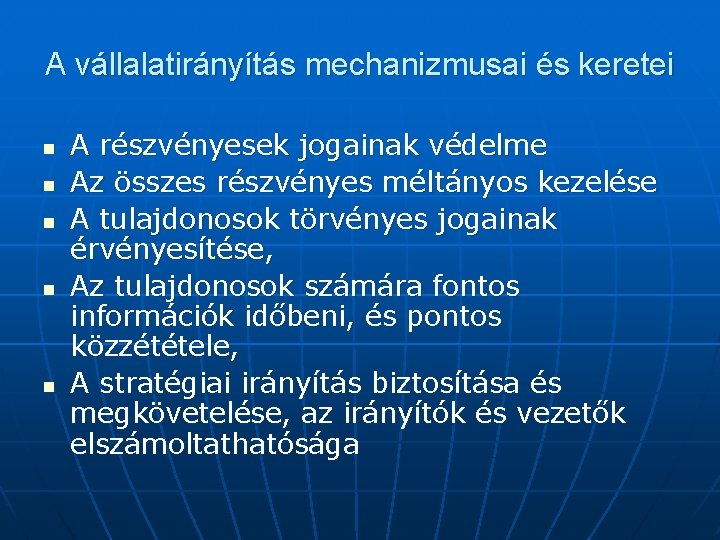 A vállalatirányítás mechanizmusai és keretei

- A részvényesek jogainak védelme
- Az összes részvényes méltányos kezelése
- A tulajdonosok törvényes jogainak érvényesítése,
- Az tulajdonosok számára fontos információk időbeni, és pontos közzététele,
- A stratégiai irányítás biztosítása és megkövetelése, az irányítók és vezetők elszámoltathatósága